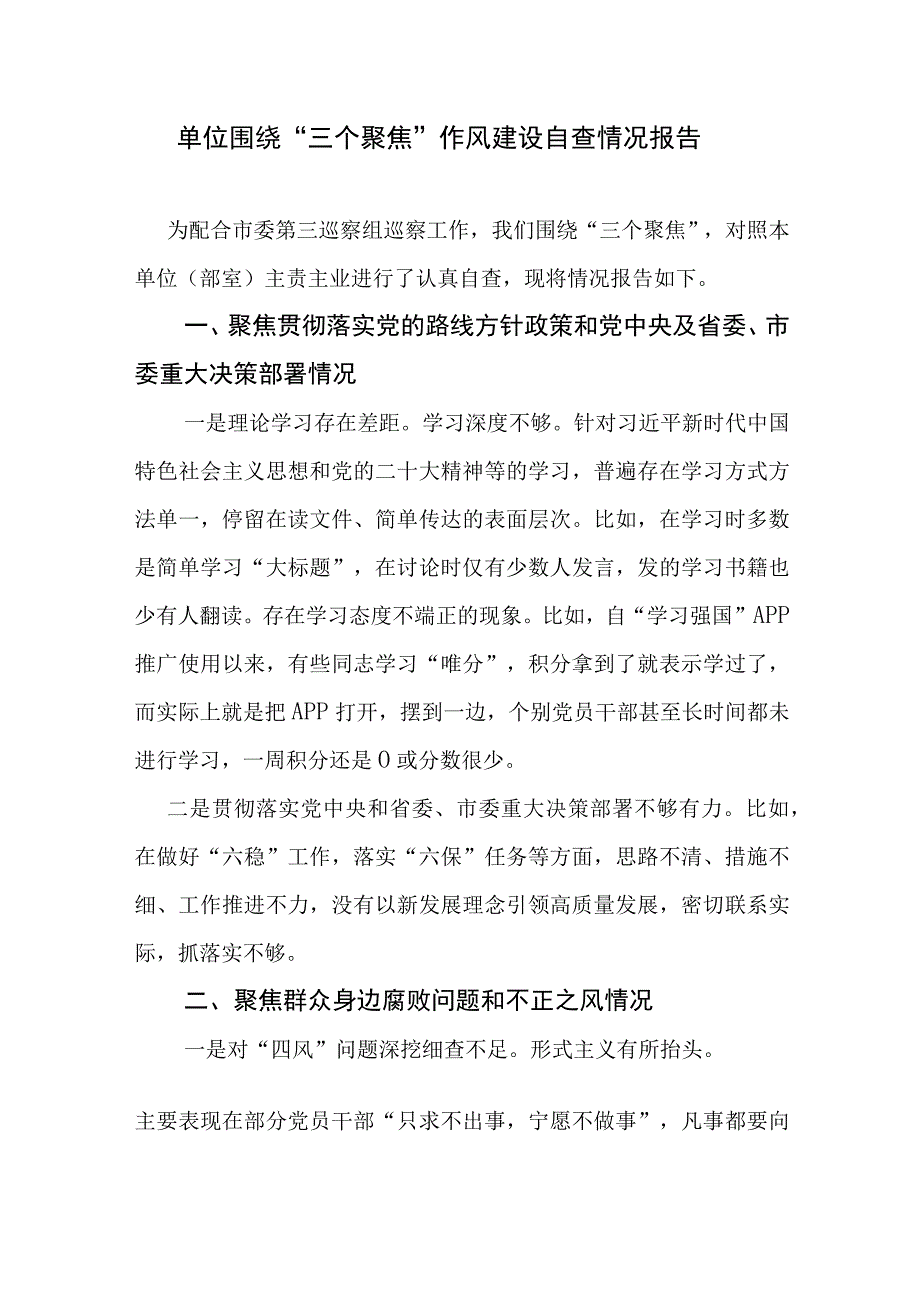 单位围绕“三个聚焦”作风建设自查情况报告

为配合市委第三巡察组巡察工作，我们围绕“三个聚焦”，对照本单位（部室）主责主业进行了认真自查，现将情况报告如下。

一、聚焦贯彻落实党的路线方针政策和党中央及省委、市委重大决策部署情况

一是理论学习存在差距。学习深度不够。针对习近平新时代中国特色社会主义思想和党的二十大精神等的学习，普遍存在学习方式方法单一，停留在读文件、简单传达的表面层次。比如，在学习时多数是简单学习“大标题”，在讨论时仅有少数人发言，发的学习书籍也少有人翻读。存在学习态度不端正的现象。比如，自“学习强国”APP推广使用以来，有些同志学习“唯分”，积分拿到了就表示学过了，而实际上就是把APP打开，摆到一边，个别党员干部甚至长时间都未进行学习，一周积分还是0或分数很少。

二是贯彻落实党中央和省委、市委重大决策部署不够有力。比如，在做好“六稳”工作，落实“六保”任务等方面，思路不清、措施不细、工作推进不力，没有以新发展理念引领高质量发展，密切联系实际，抓落实不够。

二、聚焦群众身边腐败问题和不正之风情况

一是对“四风”问题深挖细查不足。形式主义有所抬头。

主要表现在部分党员干部“只求不出事，宁愿不做事”，凡事都要向